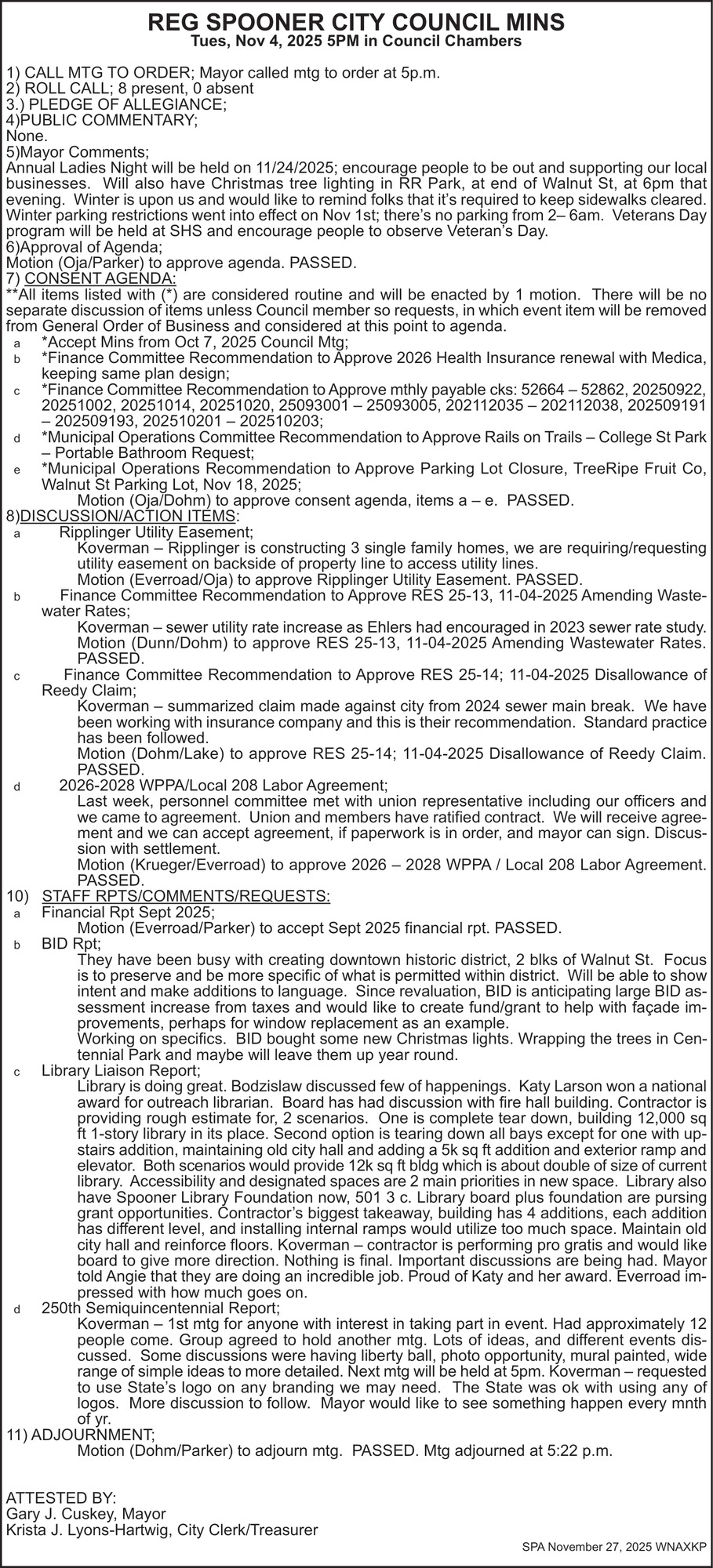 REG SPOONER CITY COUNCIL MINS
Tues, Nov 4, 2025 5PM in Council Chambers

1) CALL MTG TO ORDER; Mayor called mtg to order at 5p.m.
2) ROLL CALL; 8 present, 0 absent
3.) PLEDGE OF ALLEGIANCE;
4)PUBLIC COMMENTARY;
None.
5)Mayor Comments;
Annual Ladies Night will be held on 11/24/2025; encourage people to be out and supporting our local businesses. Will also have Christmas tree lighting in RR Park, at end of Walnut St, at 6pm that evening. Winter is upon us and would like to remind folks that it's required to keep sidewalks cleared. Winter parking restrictions went into effect on Nov 1st; there's no parking from 2– 6am. Veterans Day program will be held at SHS and encourage people to observe Veteran's Day.
6)Approval of Agenda;
Motion (Oja/Parker) to approve agenda. PASSED.
7) CONSENT AGENDA:
**All items listed with (*) are considered routine and will be enacted by 1 motion. There will be no separate discussion of items unless Council member so requests, in which event item will be removed from General Order of Business and considered at this point to agenda.
a *Accept Mins from Oct 7, 2025 Council Mtg;
b *Finance Committee Recommendation to Approve 2026 Health Insurance renewal with Medica, keeping same plan design;
c *Finance Committee Recommendation to Approve mthly payable cks: 52664 – 52862, 20250922, 20251002, 20251014, 20251020, 25093001 – 25093005, 202112035 – 202112038, 202509191 – 202509193, 202510201 – 202510203;
d *Municipal Operations Committee Recommendation to Approve Rails on Trails – College St Park – Portable Bathroom Request;
e *Municipal Operations Recommendation to Approve Parking Lot Closure, TreeRipe Fruit Co, Walnut St Parking Lot, Nov 18, 2025;
Motion (Oja/Dohm) to approve consent agenda, items a – e. PASSED.
8)DISCUSSION/ACTION ITEMS:
a Ripplinger Utility Easement;
Koverman – Ripplinger is constructing 3 single family homes, we are requiring/requesting utility easement on backside of property line to access utility lines.
Motion (Everroad/Oja) to approve Ripplinger Utility Easement. PASSED.
b Finance Committee Recommendation to Approve RES 25-13, 11-04-2025 Amending Wastewater Rates;
Koverman – sewer utility rate increase as Ehlers had encouraged in 2023 sewer rate study.
Motion (Dunn/Dohm) to approve RES 25-13, 11-04-2025 Amending Wastewater Rates. PASSED.
c Finance Committee Recommendation to Approve RES 25-14; 11-04-2025 Disallowance of Reedy Claim;
Koverman – summarized claim made against city from 2024 sewer main break. We have been working with insurance company and this is their recommendation. Standard practice has been followed.
Motion (Dohm/Lake) to approve RES 25-14; 11-04-2025 Disallowance of Reedy Claim. PASSED.
d 2026-2028 WPPA/Local 208 Labor Agreement;
Last week, personnel committee met with union representative including our officers and we came to agreement. Union and members have ratified contract. We will receive agreement and we can accept agreement, if paperwork is in order, and mayor can sign. Discussion with settlement.
Motion (Krueger/Everroad) to approve 2026 – 2028 WPPA / Local 208 Labor Agreement. PASSED.
10) STAFF RPTS/COMMENTS/REQUESTS:
a Financial Rpt Sept 2025;
Motion (Everroad/Parker) to accept Sept 2025 financial rpt. PASSED.
b BID Rpt;
They have been busy with creating downtown historic district, 2 blks of Walnut St. Focus is to preserve and be more specific of what is permitted within district. Will be able to show intent and make additions to language. Since revaluation, BID is anticipating large BID assessment increase from taxes and would like to create fund/grant to help with façade improvements, perhaps for window replacement as an example.
Working on specifics. BID bought some new Christmas lights. Wrapping the trees in Centennial Park and maybe will leave them up year round.
c Library Liaison Report;
Library is doing great. Bodzislaw discussed few of happenings. Katy Larson won a national award for outreach librarian. Board has had discussion with fire hall building. Contractor is providing rough estimate for, 2 scenarios. One is complete tear down, building 12,000 sq ft 1-story library in its place. Second option is tearing down all bays except for one with upstairs addition, maintaining old city hall and adding a 5k sq ft addition and exterior ramp and elevator. Both scenarios would provide 12k sq ft bldg which is about double of size of current library. Accessibility and designated spaces are 2 main priorities in new space. Library also have Spooner Library Foundation now, 501 3 c. Library board plus foundation are pursing grant opportunities. Contractor's biggest takeaway, building has 4 additions, each addition has different level, and installing internal ramps would utilize too much space. Maintain old city hall and reinforce floors. Koverman – contractor is performing pro gratis and would like board to give more direction. Nothing is final. Important discussions are being had. Mayor told Angie that they are doing an incredible job. Proud of Katy and her award. Everroad impressed with how much goes on.
d 250th Semiquincentennial Report;
Koverman – 1st mtg for anyone with interest in taking part in event. Had approximately 12 people come. Group agreed to hold another mtg. Lots of ideas, and different events discussed. Some discussions were having liberty ball, photo opportunity, mural painted, wide range of simple ideas to more detailed. Next mtg will be held at 5pm. Koverman – requested to use State's logo on any branding we may need. The State was ok with using any of logos. More discussion to follow. Mayor would like to see something happen every mnth of yr.
11) ADJOURNMENT;
Motion (Dohm/Parker) to adjourn mtg. PASSED. Mtg adjourned at 5:22 p.m.

ATTESTED BY:
Gary J. Cuskey, Mayor
Krista J. Lyons-Hartwig, City Clerk/Treasurer

SPA November 27, 2025 WNAXKP